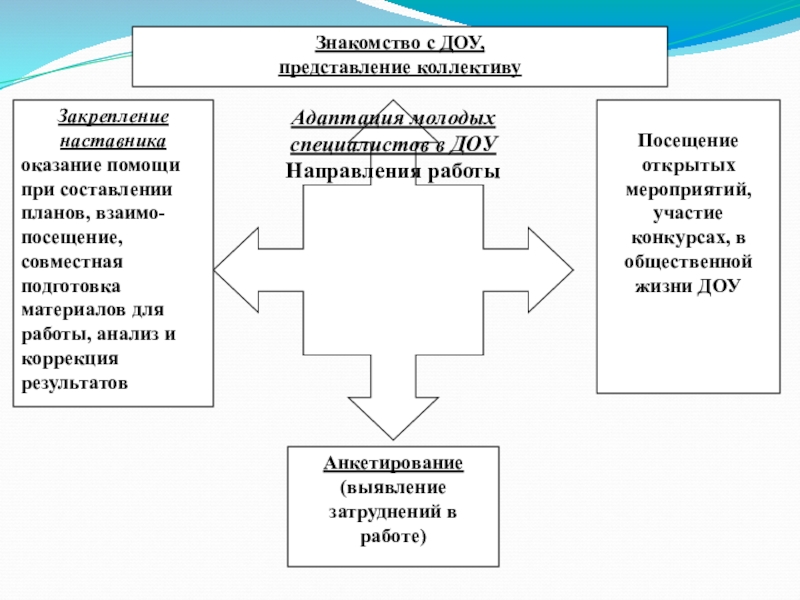 Знакомство с ДОУ, представление коллективу

Закрепление наставника
оказание помощи при составлении планов, взаимопосещение, совместная подготовка материалов для работы, анализ и коррекция результатов

Адаптация молодых специалистов в ДОУ
Направления работы

Посещение открытых мероприятий, участие конкурсах, в общественной жизни ДОУ

Анкетирование
(выявление затруднений в работе)